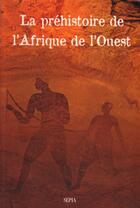 La préhistoire de l'Afrique de l'Ouest

SEPIA